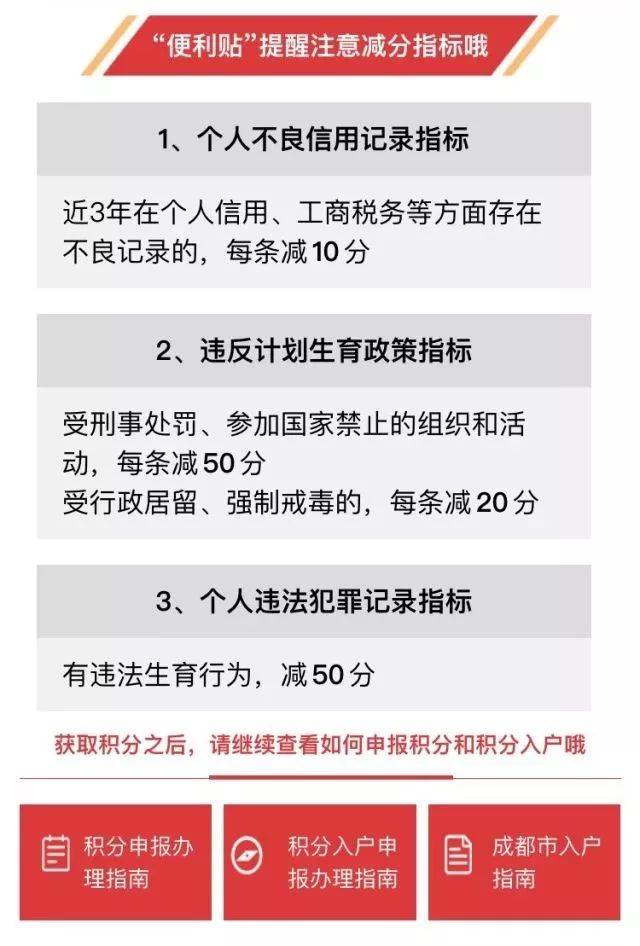 “便利贴”提醒注意减分指标哦

1、个人不良信用记录指标

近3年在个人信用、工商税务等方面存在不良记录的，每条减10分

2、违反计划生育政策指标

受刑事处罚、参加国家禁止的组织和活动，每条减50分
受行政居留、强制戒毒的，每条减20分

3、个人违法犯罪记录指标

有违法生育行为，减50分

获取积分之后，请继续查看如何申报积分和积分入户哦

积分申报办理指南

积分入户申报办理指南

成都市入户指南